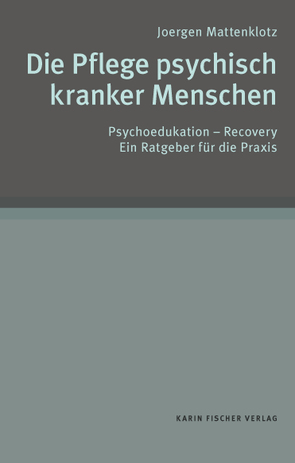 Joergen Mattenklotz

Die Pflege psychisch kranker Menschen

Psychoedukation – Recovery
Ein Ratgeber für die Praxis

KARIN FISCHER VERLAG